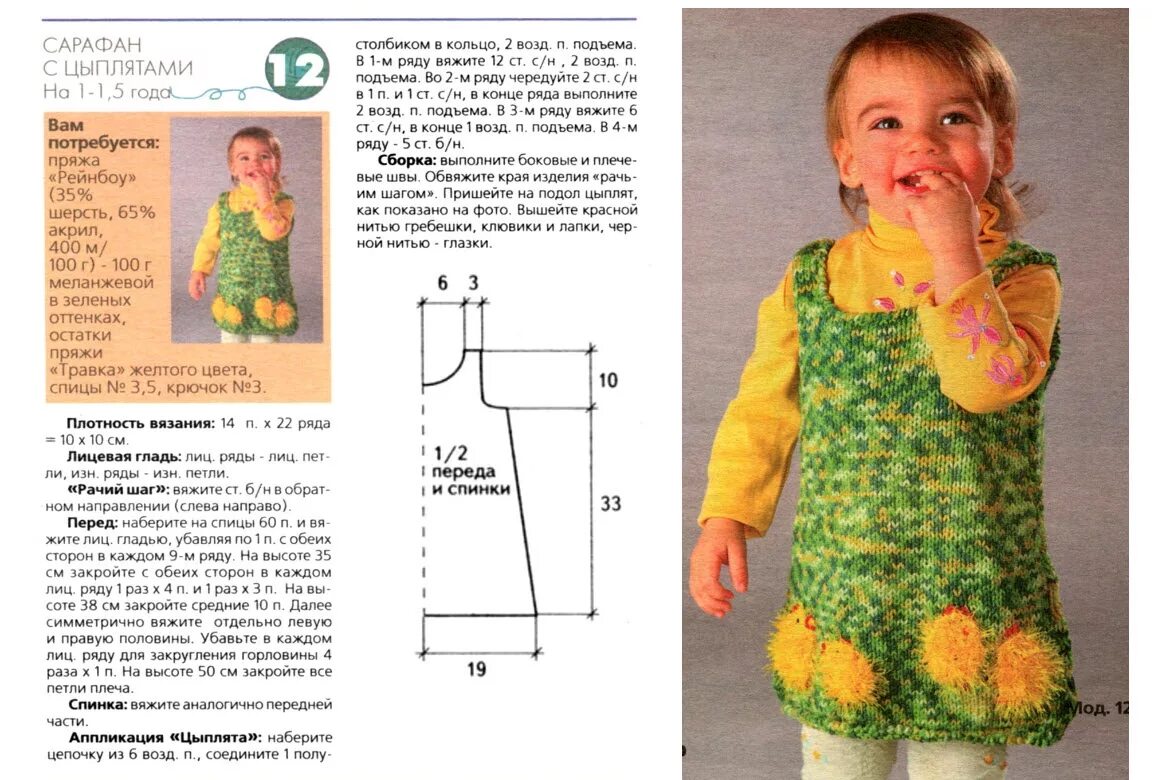 САРАФАН
С ЦЫПЛЯТАМИ
На 1-1,5 года

12

Вам потребуется: пряжа «Рейнбоу» (35% шерсть, 65% акрил, 400 м/ 100 г) - 100 г меланжевой в зеленых оттенках, остатки пряжи «Травка» желтого цвета, спицы № 3,5, крючок №3.

Плотность вязания: 14 п. х 22 ряда = 10 х 10 см.

Лицевая гладь: лиц. ряды - лиц. петли, изн. ряды - изн. петли.

«Рачий шаг»: вяжите ст. б/н в обратном направлении (слева направо).

Перед: наберите на спицы 60 п. и вяжите лиц. гладью, убавляя по 1 п. с обеих сторон в каждом 9-м ряду. На высоте 35 см закройте с обеих сторон в каждом лиц. ряду 1 раз х 4 п. и 1 раз х 3 п. На высоте 38 см закройте средние 10 п. Далее симметрично вяжите отдельно левую и правую половины. Убавьте в каждом лиц. ряду для закругления горловины 4 раза х 1 п. На высоте 50 см закройте все петли плеча.

Спинка: вяжите аналогично передней части.

Аппликация «Цыплята»: наберите цепочку из 6 возд. п., соедините 1 полустолбиком в кольцо, 2 возд. п. подъема. В 1-м ряду вяжите 12 ст. с/н , 2 возд. п. подъема. Во 2-м ряду чередуйте 2 ст. с/н в 1 п. и 1 ст. с/н, в конце ряда выполните 2 возд. п. подъема. В 3-м ряду вяжите 6 ст. с/н, в конце 1 возд. п. подъема. В 4-м ряду - 5 ст. б/н.

Сборка: выполните боковые и плечевые швы. Обвяжите края изделия «рачьим шагом». Пришейте на подол цыплят, как показано на фото. Вышейте красной нитью гребешки, клювики и лапки, черной нитью - глазки.

6 3
10
1/2 переда и спинки
33
19

Мод. 12